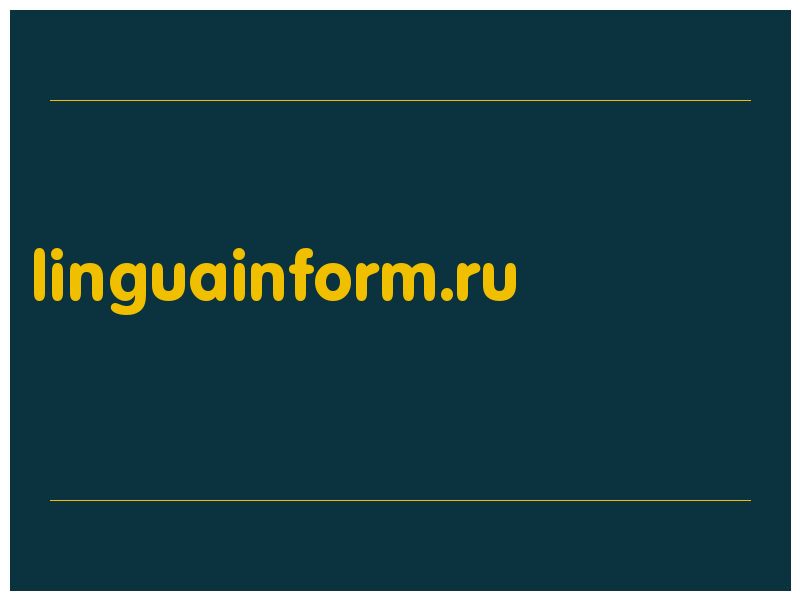 linguainform.ru